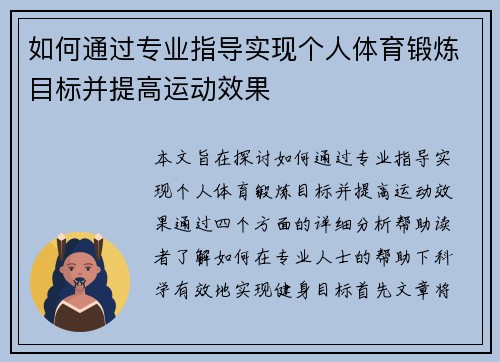 如何通过专业指导实现个人体育锻炼目标并提高运动效果

本文旨在探讨如何通过专业指导实现个人体育锻炼目标并提高运动效果通过四个方面的详细分析帮助读者了解如何在专业人士的帮助下科学有效地实现健身目标首先文章将